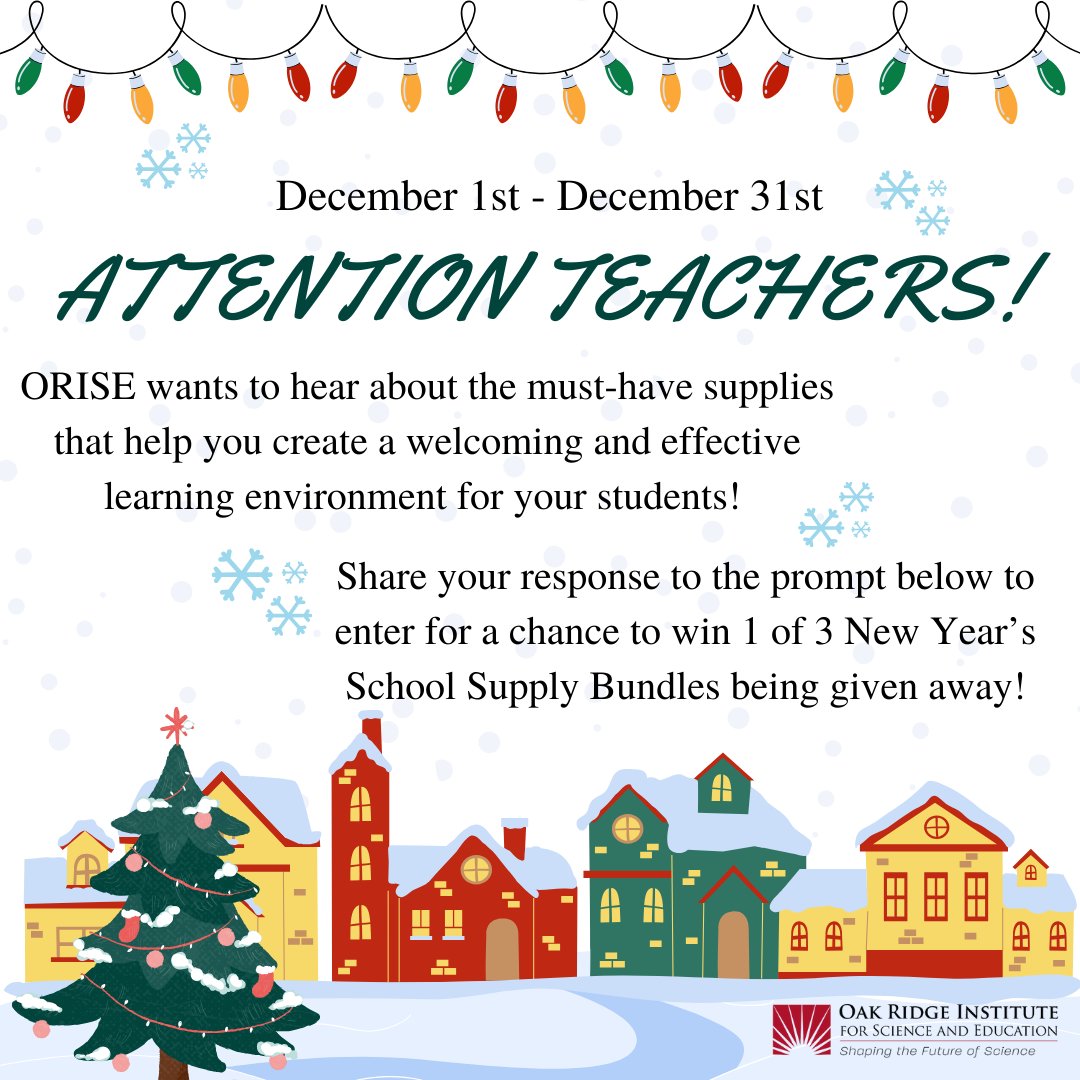 December 1st - December 31st

ATTENTION TEACHERS!

ORISE wants to hear about the must-have supplies that help you create a welcoming and effective learning environment for your students!

Share your response to the prompt below to enter for a chance to win 1 of 3 New Year's School Supply Bundles being given away!

OAK RIDGE INSTITUTE FOR SCIENCE AND EDUCATION
Shaping the Future of Science